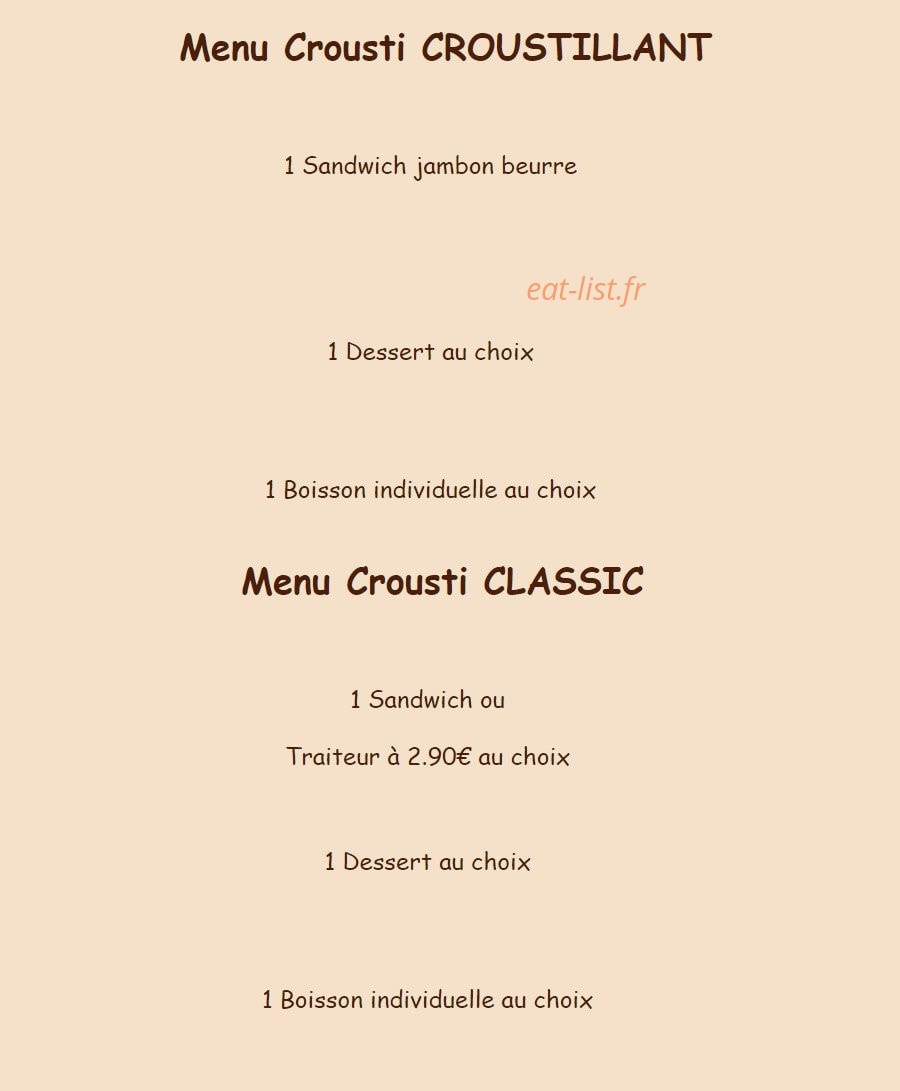 Menu Crousti CROUSTILLANT

1 Sandwich jambon beurre

eat-list.fr

1 Dessert au choix

1 Boisson individuelle au choix

Menu Crousti CLASSIC

1 Sandwich ou

Traiteur à 2.90€ au choix

1 Dessert au choix

1 Boisson individuelle au choix